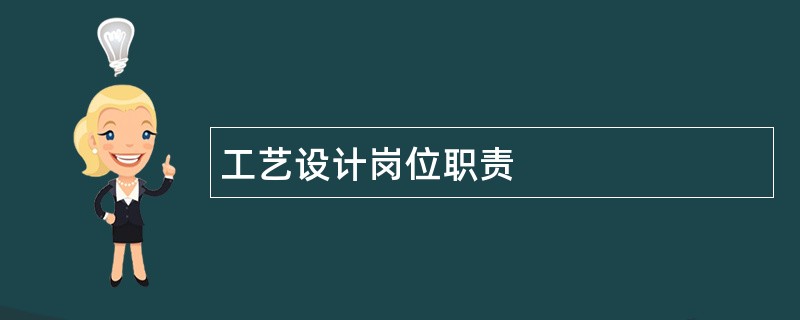 工艺设计岗位职责